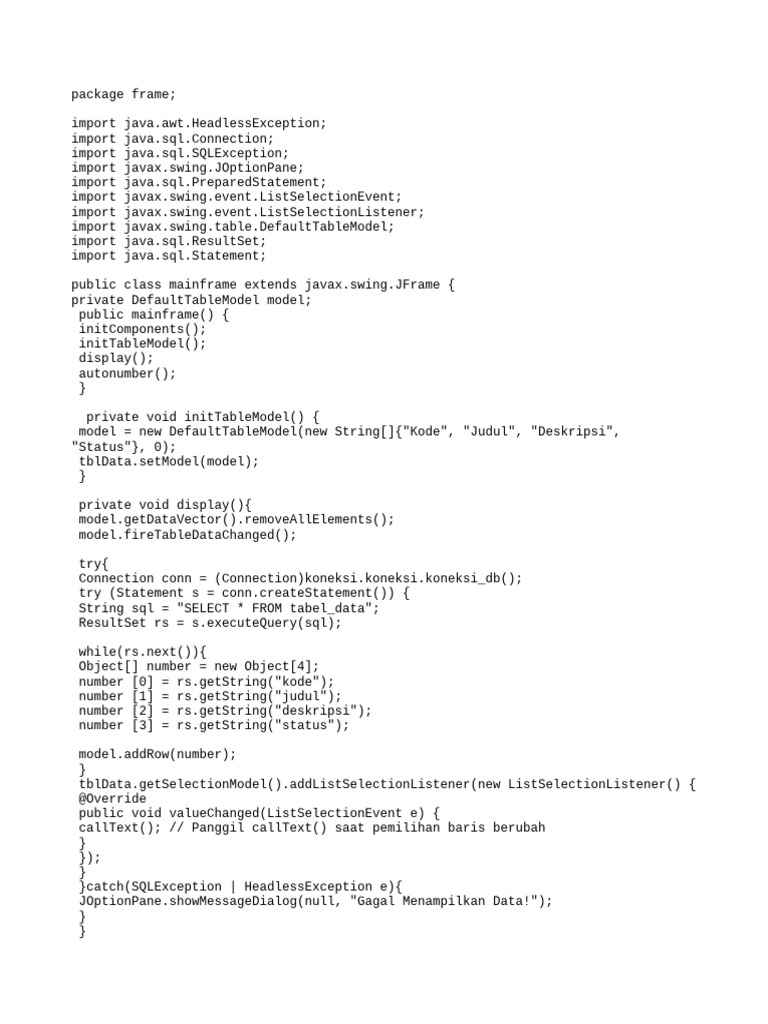 package frame;

import java.awt.HeadlessException;
import java.sql.Connection;
import java.sql.SQLException;
import javax.swing.JOptionPane;
import java.sql.PreparedStatement;
import javax.swing.event.ListSelectionEvent;
import javax.swing.event.ListSelectionListener;
import javax.swing.table.DefaultTableModel;
import java.sql.ResultSet;
import java.sql.Statement;

public class mainframe extends javax.swing.JFrame {
private DefaultTableModel model;
 public mainframe() {
 initComponents();
 initTableModel();
 display();
 autonumber();
 }

  private void initTableModel() {
 model = new DefaultTableModel(new String[]{"Kode", "Judul", "Deskripsi", "Status"}, 0);
 tblData.setModel(model);
 }

 private void display(){
 model.getDataVector().removeAllElements();
 model.fireTableDataChanged();

 try{
 Connection conn = (Connection)koneksi.koneksi.koneksi_db();
 try (Statement s = conn.createStatement()) {
 String sql = "SELECT * FROM tabel_data";
 ResultSet rs = s.executeQuery(sql);

 while(rs.next()){
 Object[] number = new Object[4];
 number [0] = rs.getString("kode");
 number [1] = rs.getString("judul");
 number [2] = rs.getString("deskripsi");
 number [3] = rs.getString("status");

 model.addRow(number);
 }
 tblData.getSelectionModel().addListSelectionListener(new ListSelectionListener() {
 @Override
 public void valueChanged(ListSelectionEvent e) {
 callText(); // Panggil callText() saat pemilihan baris berubah
 }
 });
 }
 }catch(SQLException | HeadlessException e){
 JOptionPane.showMessageDialog(null, "Gagal Menampilkan Data!");
 }
 }